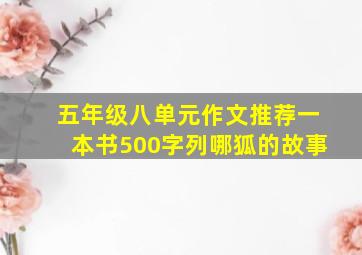 五年级八单元作文推荐一本书500字列哪狐的故事